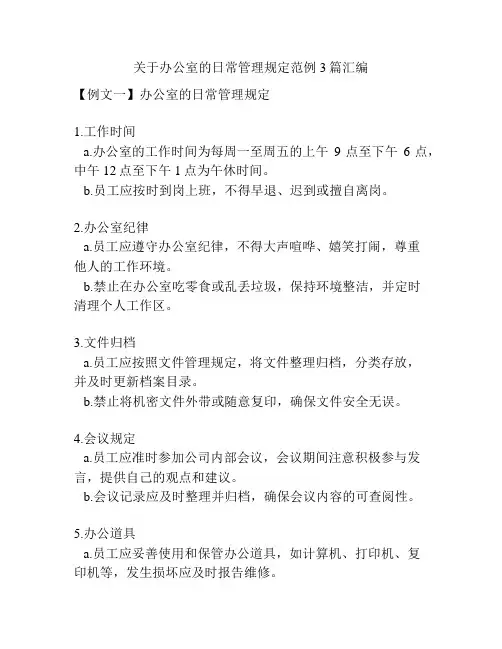 关于办公室的日常管理规定范例 3 篇汇编

【例文一】办公室的日常管理规定

1.工作时间

a.办公室的工作时间为每周一至周五的上午 9 点至下午 6 点，中午 12 点至下午 1 点为午休时间。

b.员工应按时到岗上班，不得早退、迟到或擅自离岗。

2.办公室纪律

a.员工应遵守办公室纪律，不得大声喧哗、嬉笑打闹，尊重他人的工作环境。

b.禁止在办公室吃零食或乱丢垃圾，保持环境整洁，并定时清理个人工作区。

3.文件归档

a.员工应按照文件管理规定，将文件整理归档，分类存放，并及时更新档案目录。

b.禁止将机密文件外带或随意复印，确保文件安全无误。

4.会议规定

a.员工应准时参加公司内部会议，会议期间注意积极参与发言，提供自己的观点和建议。

b.会议记录应及时整理并归档，确保会议内容的可查阅性。

5.办公道具

a.员工应妥善使用和保管办公道具，如计算机、打印机、复印机等，发生损坏应及时报告维修。